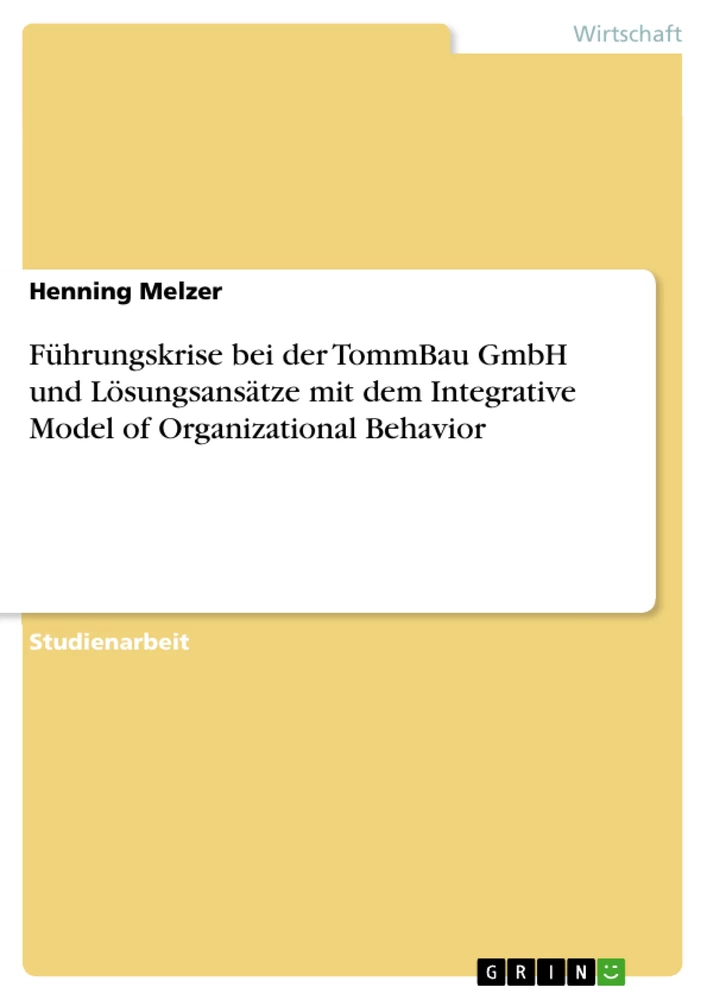 Wirtschaft

Henning Melzer

Führungskrise bei der TommBau GmbH und Lösungsansätze mit dem Integrative Model of Organizational Behavior

Studienarbeit

GRIN